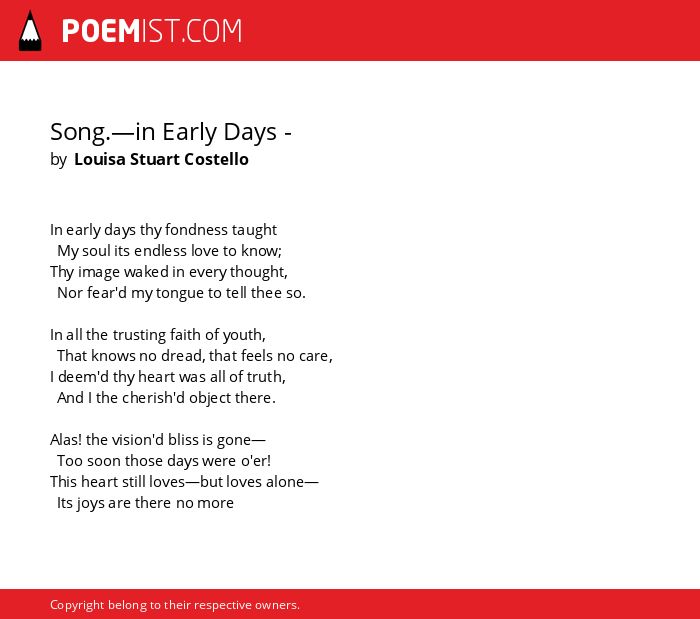 POEMIST.COM

Song.—in Early Days -
by Louisa Stuart Costello

In early days thy fondness taught
My soul its endless love to know;
Thy image waked in every thought,
Nor fear'd my tongue to tell thee so.

In all the trusting faith of youth,
That knows no dread, that feels no care,
I deem'd thy heart was all of truth,
And I the cherish'd object there.

Alas! the vision'd bliss is gone—
Too soon those days were o'er!
This heart still loves—but loves alone—
Its joys are there no more

Copyright belong to their respective owners.